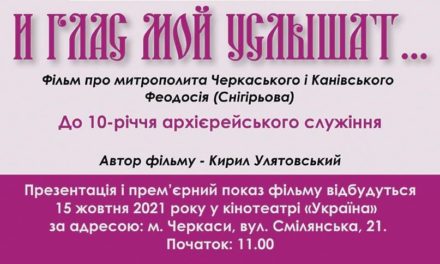 И ГЛАС МОЙ УСЛЫШАТ...

Фільм про митрополита Черкаського і Канівського Феодосія (Снігірьова)

До 10-річчя архієрейського служіння

Автор фільму - Кирил Улятовський

Презентація і прем'єрний показ фільму відбудуться 15 жовтня 2021 року у кінотеатрі «Україна» за адресою: м. Черкаси, вул. Смілянська, 21. Початок: 11.00